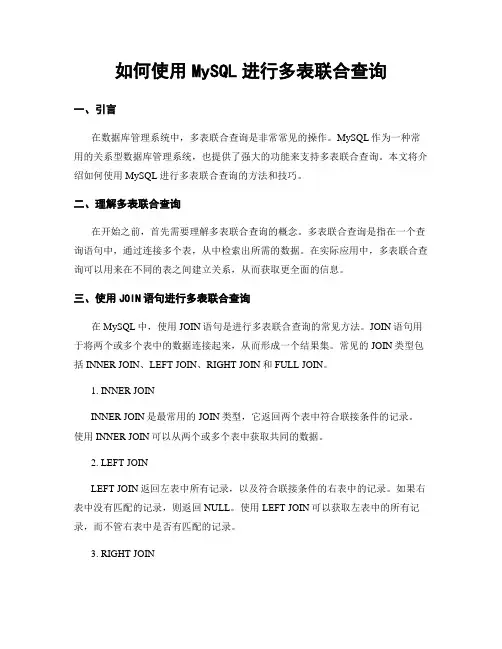 如何使用 MySQL 进行多表联合查询

一、引言

在数据库管理系统中，多表联合查询是非常常见的操作。MySQL 作为一种常用的关系型数据库管理系统，也提供了强大的功能来支持多表联合查询。本文将介绍如何使用 MySQL 进行多表联合查询的方法和技巧。

二、理解多表联合查询

在开始之前，首先需要理解多表联合查询的概念。多表联合查询是指在一个查询语句中，通过连接多个表，从中检索出所需的数据。在实际应用中，多表联合查询可以用来在不同的表之间建立关系，从而获取更全面的信息。

三、使用 JOIN 语句进行多表联合查询

在 MySQL 中，使用 JOIN 语句是进行多表联合查询的常见方法。JOIN 语句用于将两个或多个表中的数据连接起来，从而形成一个结果集。常见的 JOIN 类型包括 INNER JOIN、LEFT JOIN、RIGHT JOIN 和 FULL JOIN。

1. INNER JOIN

INNER JOIN 是最常用的 JOIN 类型，它返回两个表中符合联接条件的记录。使用 INNER JOIN 可以从两个或多个表中获取共同的数据。

2. LEFT JOIN

LEFT JOIN 返回左表中所有记录，以及符合联接条件的右表中的记录。如果右表中没有匹配的记录，则返回 NULL。使用 LEFT JOIN 可以获取左表中的所有记录，而不管右表中是否有匹配的记录。

3. RIGHT JOIN